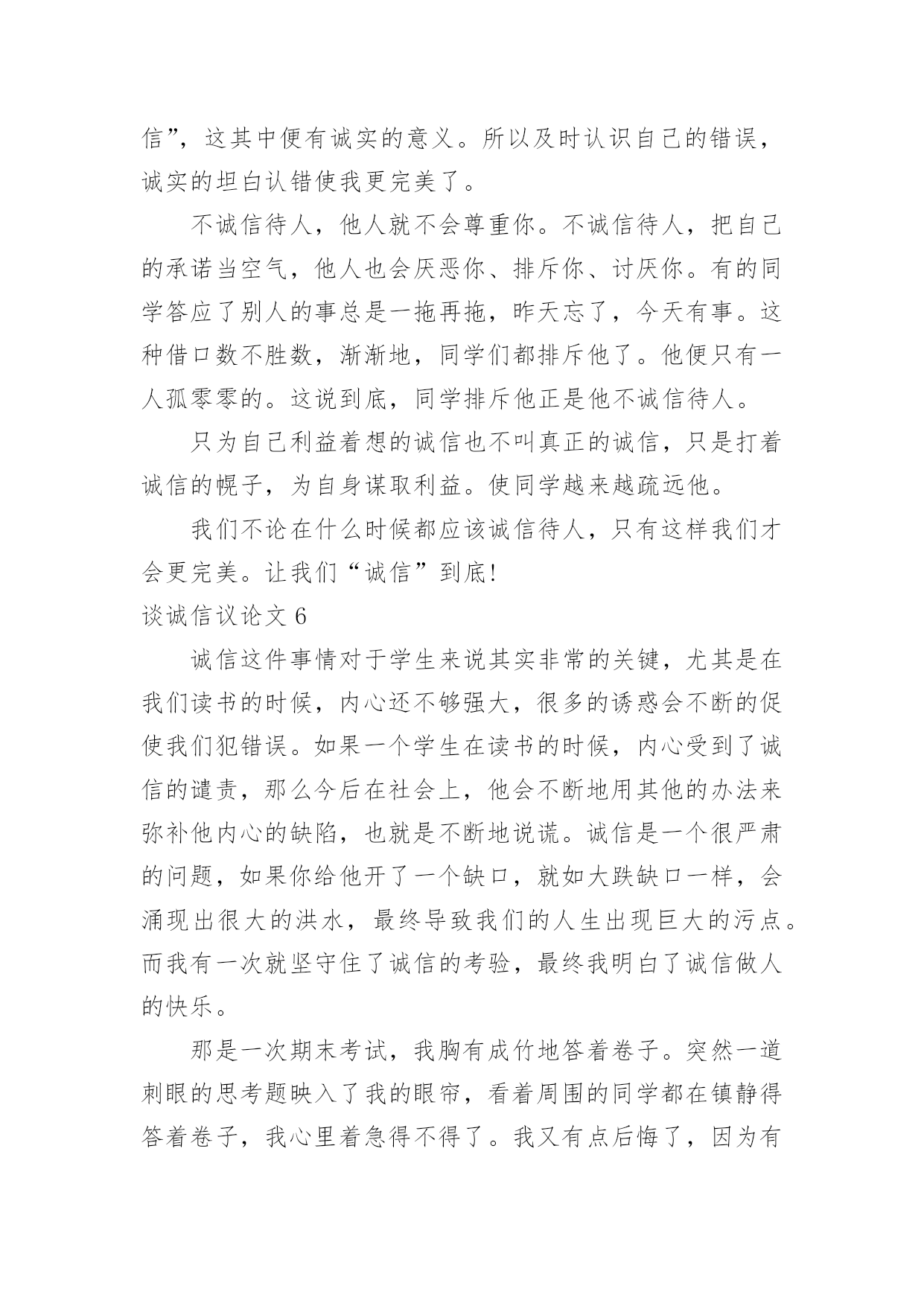 信”，这其中便有诚实的意义。所以及时认识自己的错误，诚实的坦白认错使我更完美了。

不诚信待人，他人就不会尊重你。不诚信待人，把自己的承诺当空气，他人也会厌恶你、排斥你、讨厌你。有的同学答应了别人的事总是一拖再拖，昨天忘了，今天有事。这种借口数不胜数，渐渐地，同学们都排斥他了。他便只有一人孤零零的。这说到底，同学排斥他正是他不诚信待人。

只为自己利益着想的诚信也不叫真正的诚信，只是打着诚信的幌子，为自身谋取利益。使同学越来越疏远他。

我们不论在什么时候都应该诚信待人，只有这样我们才会更完美。让我们“诚信”到底!

谈诚信议论文 6

诚信这件事情对于学生来说其实非常的关键，尤其是在我们读书的时候，内心还不够强大，很多的诱惑会不断的促使我们犯错误。如果一个学生在读书的时候，内心受到了诚信的谴责，那么今后在社会上，他会不断地用其他的办法来弥补他内心的缺陷，也就是不断地说谎。诚信是一个很严肃的问题，如果你给他开了一个缺口，就如大跌缺口一样，会涌现出很大的洪水，最终导致我们的人生出现巨大的污点。而我有一次就坚守住了诚信的考验，最终我明白了诚信做人的快乐。

那是一次期末考试，我胸有成竹地答着卷子。突然一道刺眼的思考题映入了我的眼帘，看着周围的同学都在镇静得答着卷子，我心里着急得不得了。我又有点后悔了，因为有